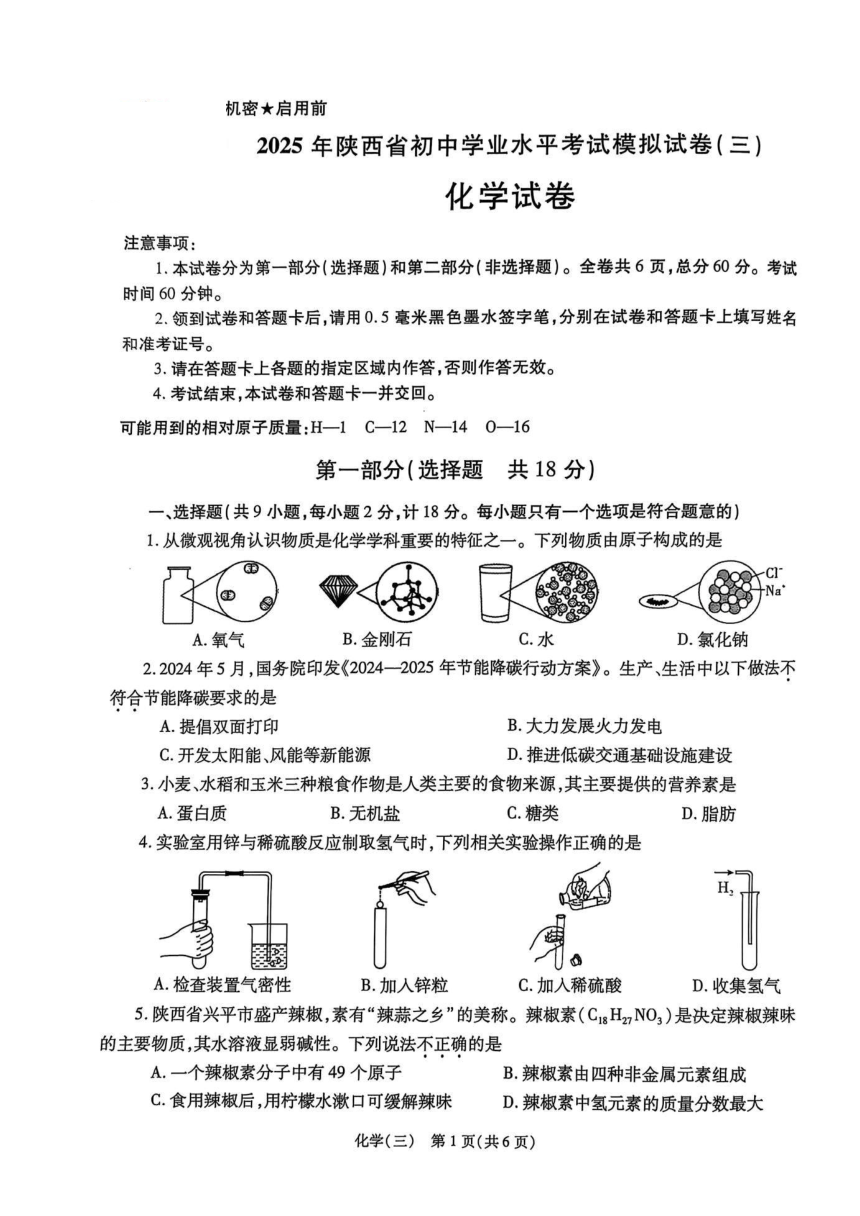 机密★启用前

2025 年陕西省初中学业水平考试模拟试卷(三)

化学试卷

注意事项:

1. 本试卷分为第一部分(选择题)和第二部分(非选择题)。全卷共 6 页,总分 60 分。考试时间 60 分钟。

2. 领到试卷和答题卡后,请用 0.5 毫米黑色墨水签字笔,分别在试卷和答题卡上填写姓名和准考证号。

3. 请在答题卡上各题的指定区域内作答,否则作答无效。

4. 考试结束,本试卷和答题卡一并交回。

可能用到的相对原子质量:H—1 C—12 N—14 O—16

第一部分(选择题 共 18 分)

一、选择题(共 9 小题,每小题 2 分,计 18 分。每小题只有一个选项是符合题意的)

1. 从微观视角认识物质是化学学科重要的特征之一。下列物质由原子构成的是

$Cl^-$ $Na^+$

A. 氧气 B. 金刚石 C. 水 D. 氯化钠

2. 2024 年 5 月,国务院印发《2024—2025 年节能降碳行动方案》。生产、生活中以下做法不符合节能降碳要求的是

A. 提倡双面打印 B. 大力发展火力发电

C. 开发太阳能、风能等新能源 D. 推进低碳交通基础设施建设

3. 小麦、水稻和玉米三种粮食作物是人类主要的食物来源,其主要提供的营养素是

A. 蛋白质 B. 无机盐 C. 糖类 D. 脂肪

4. 实验室用锌与稀硫酸反应制取氢气时,下列相关实验操作正确的是

$H_2$

A. 检查装置气密性 B. 加入锌粒 C. 加入稀硫酸 D. 收集氢气

5. 陕西省兴平市盛产辣椒,素有“辣蒜之乡”的美称。辣椒素($C_{18}H_{27}NO_3$)是决定辣椒辣味的主要物质,其水溶液显弱碱性。下列说法不正确的是

A. 一个辣椒素分子中有 49 个原子 B. 辣椒素由四种非金属元素组成

C. 食用辣椒后,用柠檬水漱口可缓解辣味 D. 辣椒素中氢元素的质量分数最大

化学(三) 第 1 页(共 6 页)